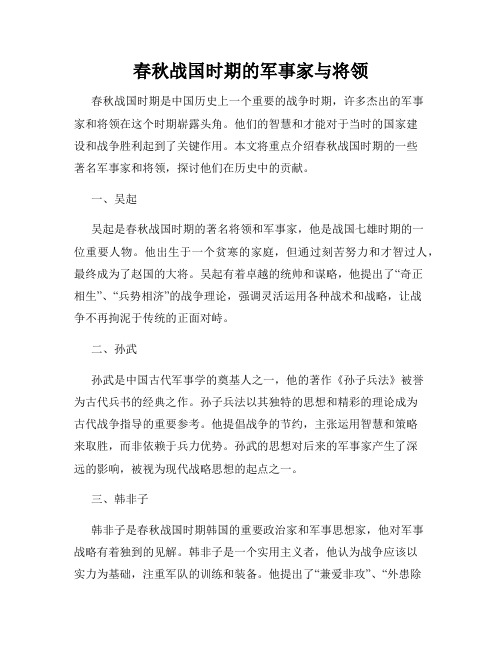 春秋战国时期的军事家与将领

春秋战国时期是中国历史上一个重要的战争时期，许多杰出的军事家和将领在这个时期崭露头角。他们的智慧和才能对于当时的国家建设和战争胜利起到了关键作用。本文将重点介绍春秋战国时期的一些著名军事家和将领，探讨他们在历史中的贡献。

一、吴起

吴起是春秋战国时期的著名将领和军事家，他是战国七雄时期的一位重要人物。他出生于一个贫寒的家庭，但通过刻苦努力和才智过人，最终成为了赵国的大将。吴起有着卓越的统帅和谋略，他提出了“奇正相生”、“兵势相济”的战争理论，强调灵活运用各种战术和战略，让战争不再拘泥于传统的正面对峙。

二、孙武

孙武是中国古代军事学的奠基人之一，他的著作《孙子兵法》被誉为古代兵书的经典之作。孙子兵法以其独特的思想和精彩的理论成为古代战争指导的重要参考。他提倡战争的节约，主张运用智慧和策略来取胜，而非依赖于兵力优势。孙武的思想对后来的军事家产生了深远的影响，被视为现代战略思想的起点之一。

三、韩非子

韩非子是春秋战国时期韩国的重要政治家和军事思想家，他对军事战略有着独到的见解。韩非子是一个实用主义者，他认为战争应该以实力为基础，注重军队的训练和装备。他提出了“兼爱非攻”、“外患除